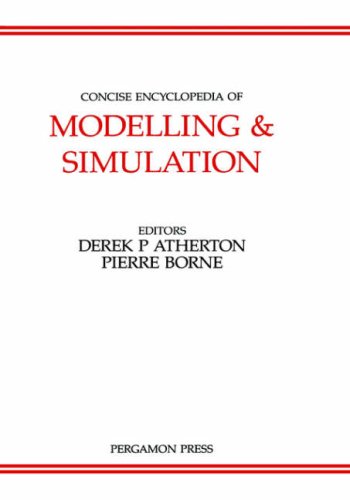 CONCISE ENCYCLOPEDIA OF

MODELLING & SIMULATION

EDITORS
DEREK P ATHERTON
PIERRE BORNE

PERGAMON PRESS